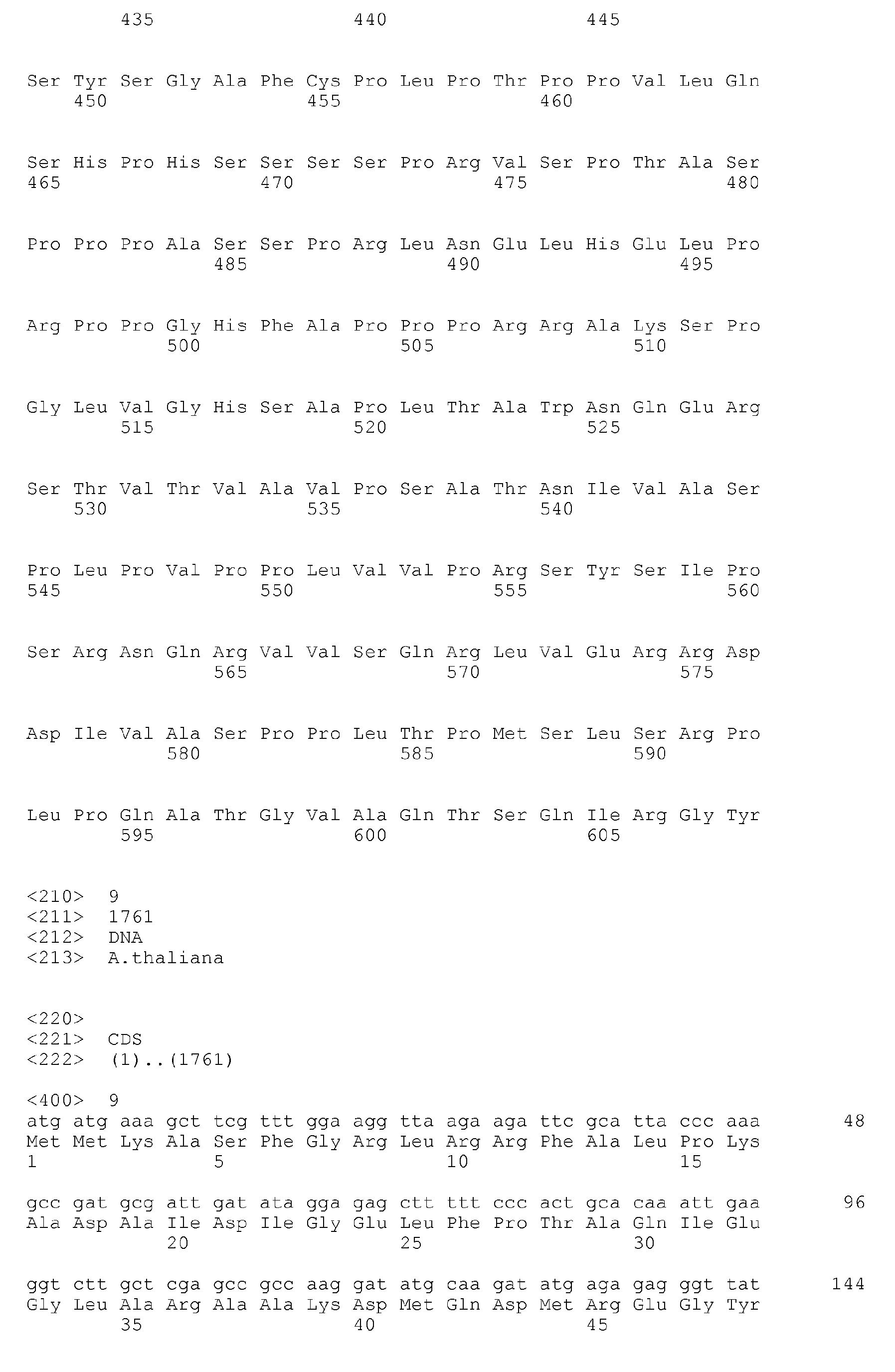 435 440 445

Ser Tyr Ser Gly Ala Phe Cys Pro Leu Pro Thr Pro Pro Val Leu Gln
450 455 460

Ser His Pro His Ser Ser Ser Ser Pro Arg Val Ser Pro Thr Ala Ser
465 470 475 480

Pro Pro Pro Ala Ser Ser Pro Arg Leu Asn Glu Leu His Glu Leu Pro
485 490 495

Arg Pro Pro Gly His Phe Ala Pro Pro Pro Arg Arg Ala Lys Ser Pro
500 505 510

Gly Leu Val Gly His Ser Ala Pro Leu Thr Ala Trp Asn Gln Glu Arg
515 520 525

Ser Thr Val Thr Val Ala Val Pro Ser Ala Thr Asn Ile Val Ala Ser
530 535 540

Pro Leu Pro Val Pro Pro Leu Val Val Pro Arg Ser Tyr Ser Ile Pro
545 550 555 560

Ser Arg Asn Gln Arg Val Val Ser Gln Arg Leu Val Glu Arg Arg Asp
565 570 575

Asp Ile Val Ala Ser Pro Pro Leu Thr Pro Met Ser Leu Ser Arg Pro
580 585 590

Leu Pro Gln Ala Thr Gly Val Ala Gln Thr Ser Gln Ile Arg Gly Tyr
595 600 605

<210> 9
<211> 1761
<212> DNA
<213> A.thaliana

<220>
<221> CDS
<222> (1)..(1761)

<400> 9
atg atg aaa gct tcg ttt gga agg tta aga aga ttc gca tta ccc aaa 48
Met Met Lys Ala Ser Phe Gly Arg Leu Arg Arg Phe Ala Leu Pro Lys
1 5 10 15

gcc gat gcg att gat ata gga gag ctt ttt ccc act gca caa att gaa 96
Ala Asp Ala Ile Asp Ile Gly Glu Leu Phe Pro Thr Ala Gln Ile Glu
20 25 30

ggt ctt gct cga gcc gcc aag gat atg caa gat atg aga gag ggt tat 144
Gly Leu Ala Arg Ala Ala Lys Asp Met Gln Asp Met Arg Glu Gly Tyr
35 40 45